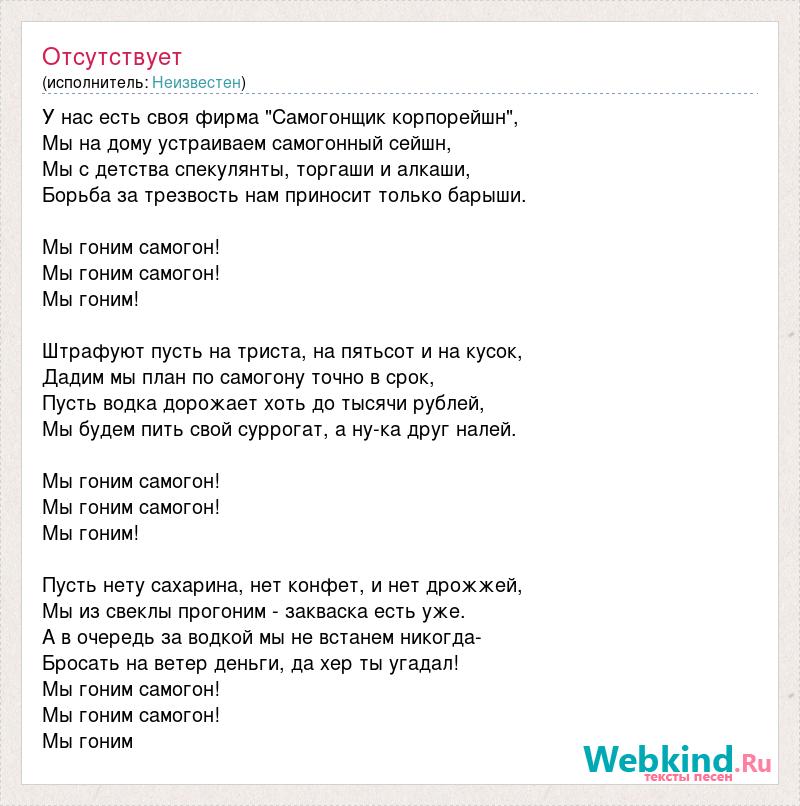 Отсутствует
(исполнитель: Неизвестен)

У нас есть своя фирма "Самогонщик корпорейшн",
Мы на дому устраиваем самогонный сейшн,
Мы с детства спекулянты, торгаши и алкаши,
Борьба за трезвость нам приносит только барыши.

Мы гоним самогон!
Мы гоним самогон!
Мы гоним!

Штрафуют пусть на триста, на пятьсот и на кусок,
Дадим мы план по самогону точно в срок,
Пусть водка дорожает хоть до тысячи рублей,
Мы будем пить свой суррогат, а ну-ка друг налей.

Мы гоним самогон!
Мы гоним самогон!
Мы гоним!

Пусть нету сахарина, нет конфет, и нет дрожжей,
Мы из свеклы прогоним - закваска есть уже.
А в очередь за водкой мы не встанем никогда-
Бросать на ветер деньги, да хер ты угадал!
Мы гоним самогон!
Мы гоним самогон!
Мы гоним

Webkind.Ru
тексты песен